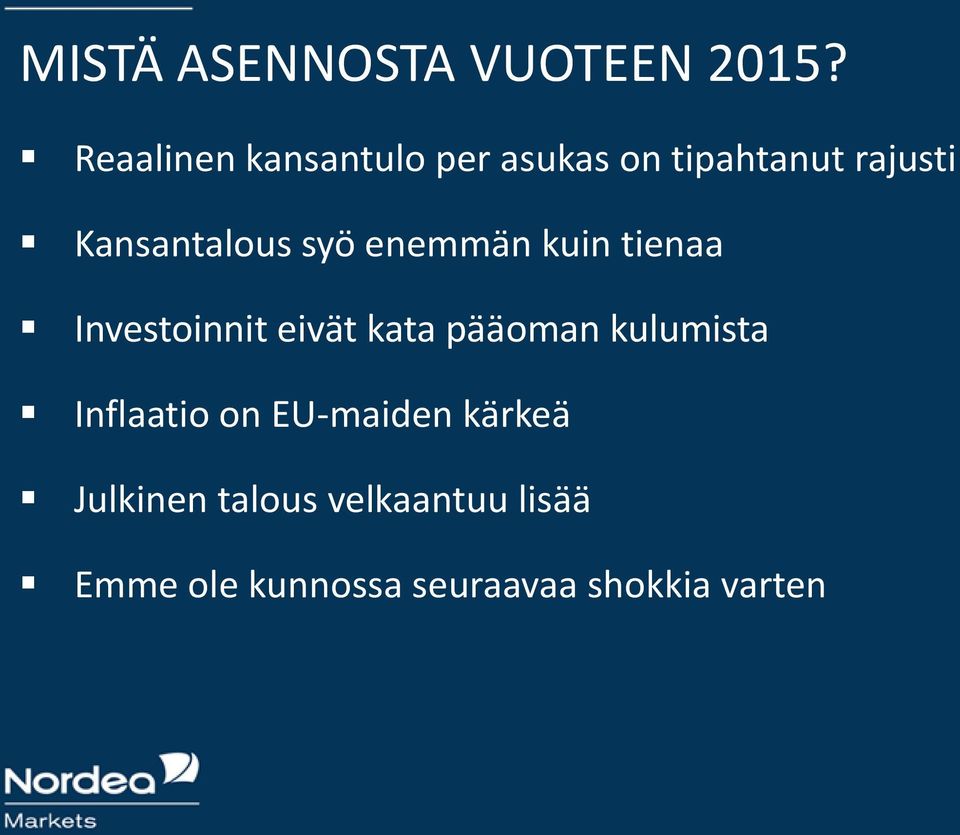 MISTÄ ASENNOSTA VUOTEEN 2015?

▪ Reaalinen kansantulo per asukas on tipahtanut rajusti

▪ Kansantalous syö enemmän kuin tienaa

▪ Investoinnit eivät kata pääoman kulumista

▪ Inflaatio on EU-maiden kärkeä

▪ Julkinen talous velkaantuu lisää

▪ Emme ole kunnossa seuraavaa shokkia varten

Nordea
Markets